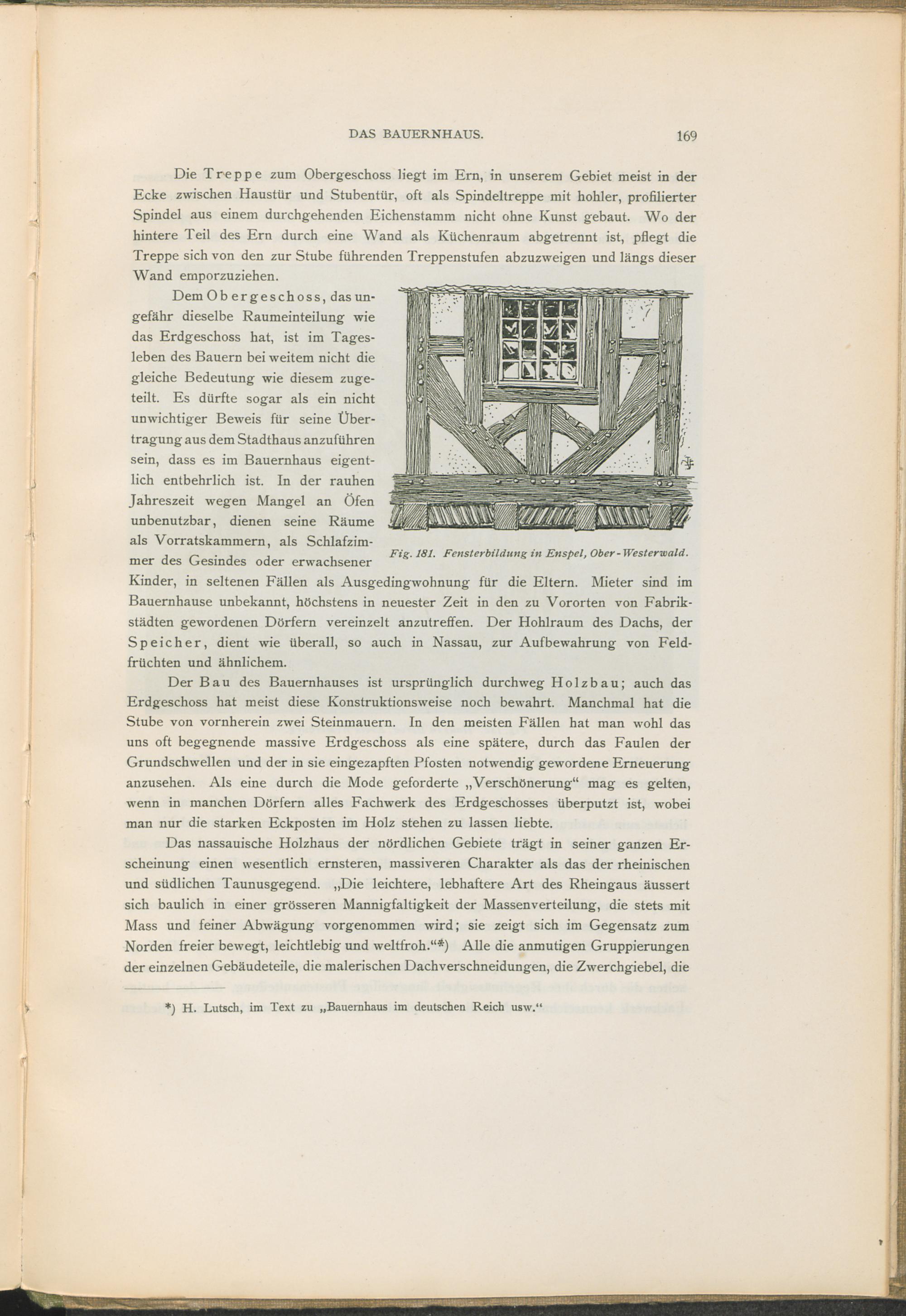 DAS BAUERNHAUS. 169

Die Treppe zum Obergeschoss liegt im Ern, in unserem Gebiet meist in der Ecke zwischen Haustür und Stubentür, oft als Spindeltreppe mit hohler, profilierter Spindel aus einem durchgehenden Eichenstamm nicht ohne Kunst gebaut. Wo der hintere Teil des Ern durch eine Wand als Küchenraum abgetrennt ist, pflegt die Treppe sich von den zur Stube führenden Treppenstufen abzuzweigen und längs dieser Wand emporzuziehen.

Dem Obergeschoss, das ungefähr dieselbe Raumeinteilung wie das Erdgeschoss hat, ist im Tagesleben des Bauern bei weitem nicht die gleiche Bedeutung wie diesem zugeteilt. Es dürfte sogar als ein nicht unwichtiger Beweis für seine Übertragung aus dem Stadthaus anzuführen sein, dass es im Bauernhaus eigentlich entbehrlich ist. In der rauhen Jahreszeit wegen Mangel an Öfen unbenutzbar, dienen seine Räume als Vorratskammern, als Schlafzimmer des Gesindes oder erwachsener Kinder, in seltenen Fällen als Ausgedingwohnung für die Eltern. Mieter sind im Bauernhause unbekannt, höchstens in neuester Zeit in den zu Vororten von Fabrikstädten gewordenen Dörfern vereinzelt anzutreffen. Der Hohlraum des Dachs, der Speicher, dient wie überall, so auch in Nassau, zur Aufbewahrung von Feldfrüchten und ähnlichem.

Fig. 181. Fensterbildung in Enspel, Ober-Westerwald.

Der Bau des Bauernhauses ist ursprünglich durchweg Holzbau; auch das Erdgeschoss hat meist diese Konstruktionsweise noch bewahrt. Manchmal hat die Stube von vornherein zwei Steinmauern. In den meisten Fällen hat man wohl das uns oft begegnende massive Erdgeschoss als eine spätere, durch das Faulen der Grundschwellen und der in sie eingezapften Pfosten notwendig gewordene Erneuerung anzusehen. Als eine durch die Mode geforderte „Verschönerung“ mag es gelten, wenn in manchen Dörfern alles Fachwerk des Erdgeschosses überputzt ist, wobei man nur die starken Eckposten im Holz stehen zu lassen liebte.

Das nassauische Holzhaus der nördlichen Gebiete trägt in seiner ganzen Erscheinung einen wesentlich ernsteren, massiveren Charakter als das der rheinischen und südlichen Taunusgegend. „Die leichtere, lebhaftere Art des Rheingaus äussert sich baulich in einer grösseren Mannigfaltigkeit der Massenverteilung, die stets mit Mass und feiner Abwägung vorgenommen wird; sie zeigt sich im Gegensatz zum Norden freier bewegt, leichtlebig und weltfroh.“*) Alle die anmutigen Gruppierungen der einzelnen Gebäudeteile, die malerischen Dachverschneidungen, die Zwerchgiebel, die

*) H. Lutsch, im Text zu „Bauernhaus im deutschen Reich usw.“